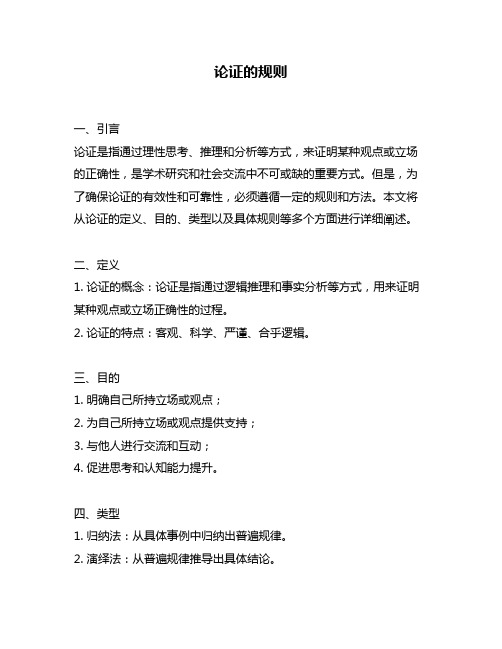 论证的规则

一、引言
论证是指通过理性思考、推理和分析等方式，来证明某种观点或立场的正确性，是学术研究和社会交流中不可或缺的重要方式。但是，为了确保论证的有效性和可靠性，必须遵循一定的规则和方法。本文将从论证的定义、目的、类型以及具体规则等多个方面进行详细阐述。

二、定义
1. 论证的概念：论证是指通过逻辑推理和事实分析等方式，用来证明某种观点或立场正确性的过程。
2. 论证的特点：客观、科学、严谨、合乎逻辑。

三、目的
1. 明确自己所持立场或观点；
2. 为自己所持立场或观点提供支持；
3. 与他人进行交流和互动；
4. 促进思考和认知能力提升。

四、类型
1. 归纳法：从具体事例中归纳出普遍规律。
2. 演绎法：从普遍规律推导出具体结论。